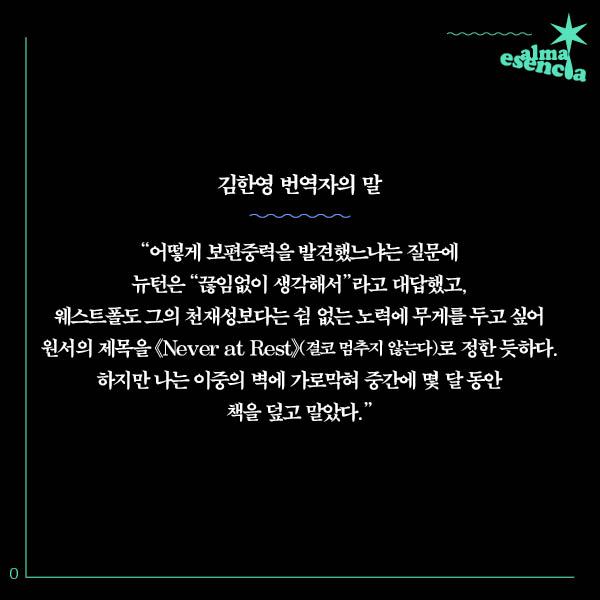 alma
esencia

김한영 번역자의 말

"어떻게 보편중력을 발견했느냐는 질문에 뉴턴은 "끊임없이 생각해서"라고 대답했고, 웨스트폴도 그의 천재성보다는 쉼 없는 노력에 무게를 두고 싶어 원서의 제목을 《Never at Rest》(결코 멈추지 않는다)로 정한 듯하다. 하지만 나는 이중의 벽에 가로막혀 중간에 몇 달 동안 책을 덮고 말았다."

0